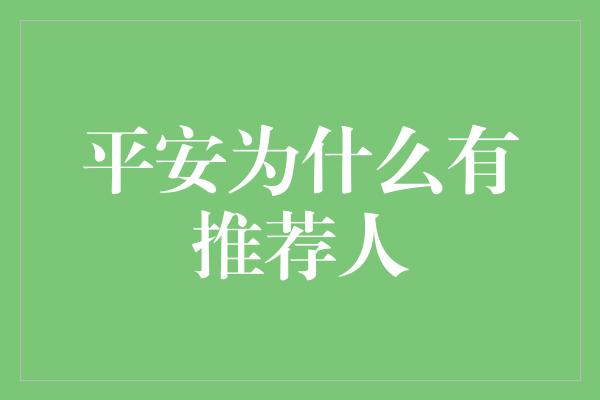 平安为什么有推荐人